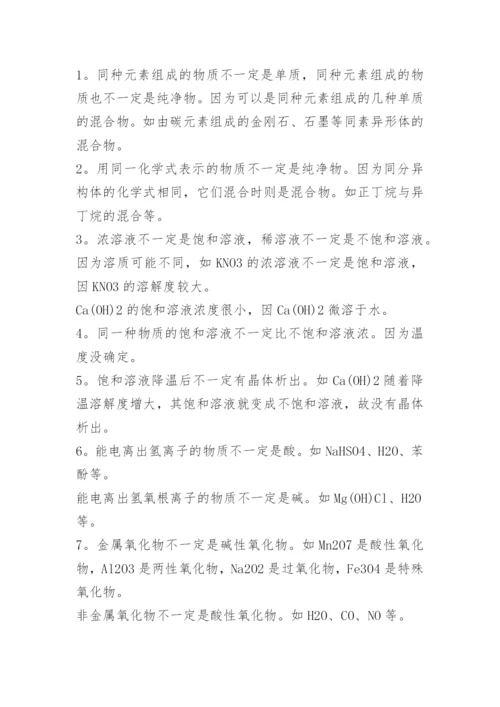 1。同种元素组成的物质不一定是单质，同种元素组成的物质也不一定是纯净物。因为可以是同种元素组成的几种单质的混合物。如由碳元素组成的金刚石、石墨等同素异形体的混合物。

2。用同一化学式表示的物质不一定是纯净物。因为同分异构体的化学式相同，它们混合时则是混合物。如正丁烷与异丁烷的混合等。

3。浓溶液不一定是饱和溶液，稀溶液不一定是不饱和溶液。因为溶质可能不同，如 KNO3 的浓溶液不一定是饱和溶液，因 KNO3 的溶解度较大。

Ca(OH)2 的饱和溶液浓度很小，因 Ca(OH)2 微溶于水。

4。同一种物质的饱和溶液不一定比不饱和溶液浓。因为温度没确定。

5。饱和溶液降温后不一定有晶体析出。如 Ca(OH)2 随着降温溶解度增大，其饱和溶液就变成不饱和溶液，故没有晶体析出。

6。能电离出氢离子的物质不一定是酸。如 NaHSO4、H2O、苯酚等。

能电离出氢氧根离子的物质不一定是碱。如 Mg(OH)Cl、H2O 等。

7。金属氧化物不一定是碱性氧化物。如 Mn2O7 是酸性氧化物，Al2O3 是两性氧化物，Na2O2 是过氧化物，Fe3O4 是特殊氧化物。

非金属氧化物不一定是酸性氧化物。如 H2O、CO、NO 等。